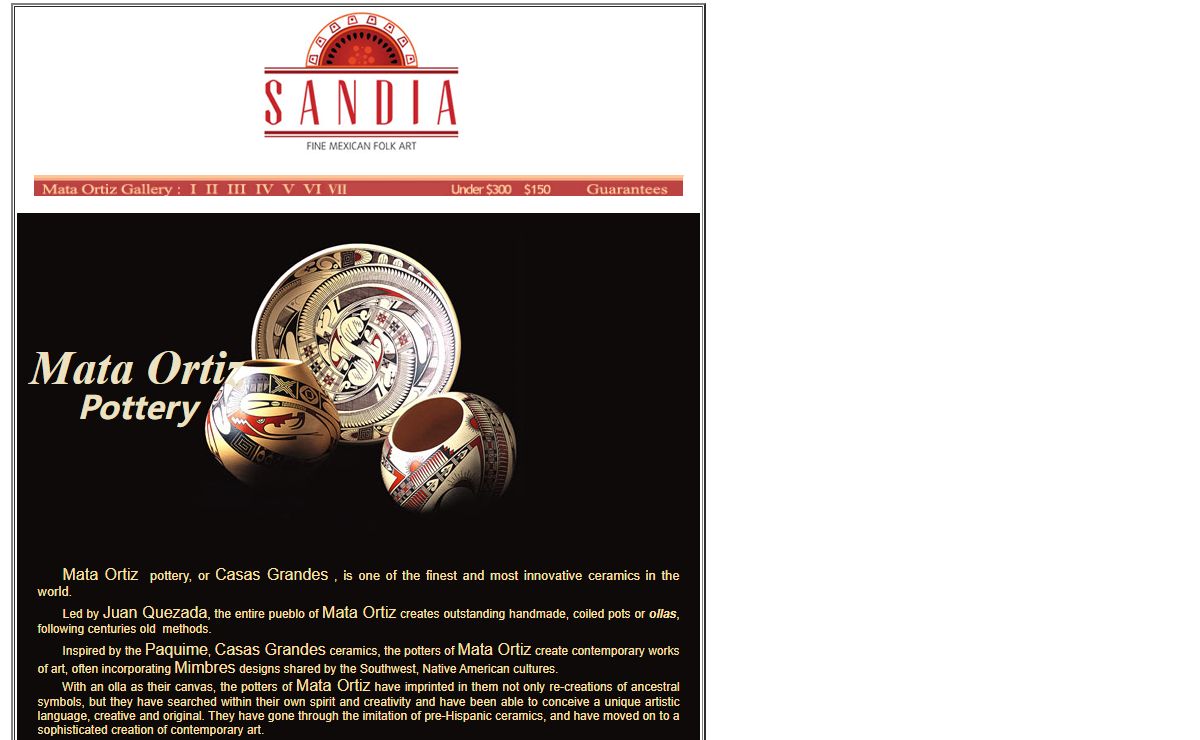 SANDIA
FINE MEXICAN FOLK ART

Mata Ortiz Gallery : I II III IV V VI VII Under $300 $150 Guarantees

Mata Ortiz
Pottery

Mata Ortiz pottery, or Casas Grandes , is one of the finest and most innovative ceramics in the world.

Led by Juan Quezada, the entire pueblo of Mata Ortiz creates outstanding handmade, coiled pots or ollas, following centuries old methods.

Inspired by the Paquime, Casas Grandes ceramics, the potters of Mata Ortiz create contemporary works of art, often incorporating Mimbres designs shared by the Southwest, Native American cultures.

With an olla as their canvas, the potters of Mata Ortiz have imprinted in them not only re-creations of ancestral symbols, but they have searched within their own spirit and creativity and have been able to conceive a unique artistic language, creative and original. They have gone through the imitation of pre-Hispanic ceramics, and have moved on to a sophisticated creation of contemporary art.